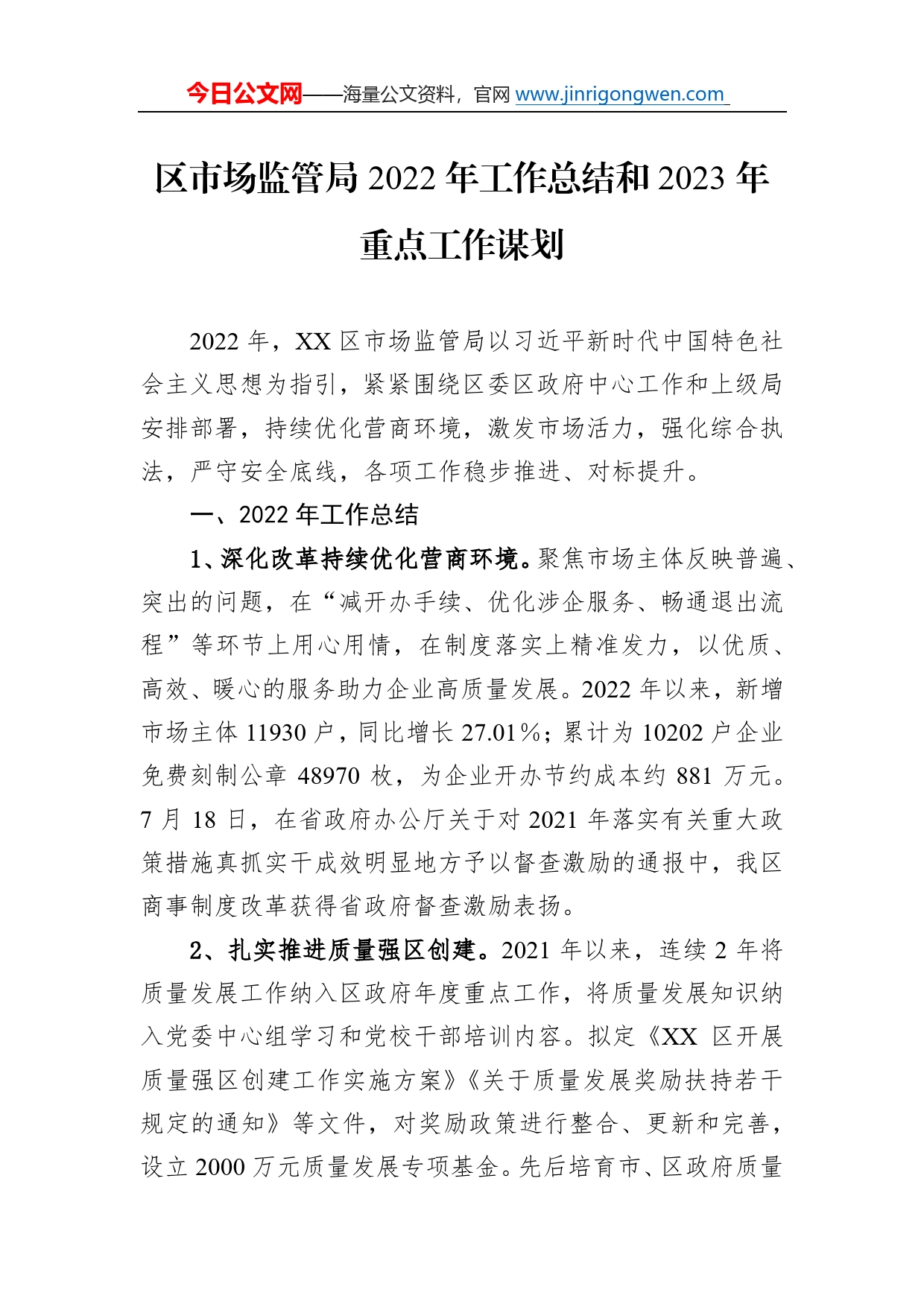 今日公文网——海量公文资料，官网 www.jinrigongwen.com

区市场监管局 2022 年工作总结和 2023 年重点工作谋划

2022 年，XX 区市场监管局以习近平新时代中国特色社会主义思想为指引，紧紧围绕区委区政府中心工作和上级局安排部署，持续优化营商环境，激发市场活力，强化综合执法，严守安全底线，各项工作稳步推进、对标提升。

一、2022 年工作总结

1、深化改革持续优化营商环境。聚焦市场主体反映普遍、突出的问题，在“减开办手续、优化涉企服务、畅通退出流程”等环节上用心用情，在制度落实上精准发力，以优质、高效、暖心的服务助力企业高质量发展。2022 年以来，新增市场主体 11930 户，同比增长 27.01%；累计为 10202 户企业免费刻制公章 48970 枚，为企业开办节约成本约 881 万元。7 月 18 日，在省政府办公厅关于对 2021 年落实有关重大政策措施真抓实干成效明显地方予以督查激励的通报中，我区商事制度改革获得省政府督查激励表扬。

2、扎实推进质量强区创建。2021 年以来，连续 2 年将质量发展工作纳入区政府年度重点工作，将质量发展知识纳入党委中心组学习和党校干部培训内容。拟定《XX 区开展质量强区创建工作实施方案》《关于质量发展奖励扶持若干规定的通知》等文件，对奖励政策进行整合、更新和完善，设立 2000 万元质量发展专项基金。先后培育市、区政府质量